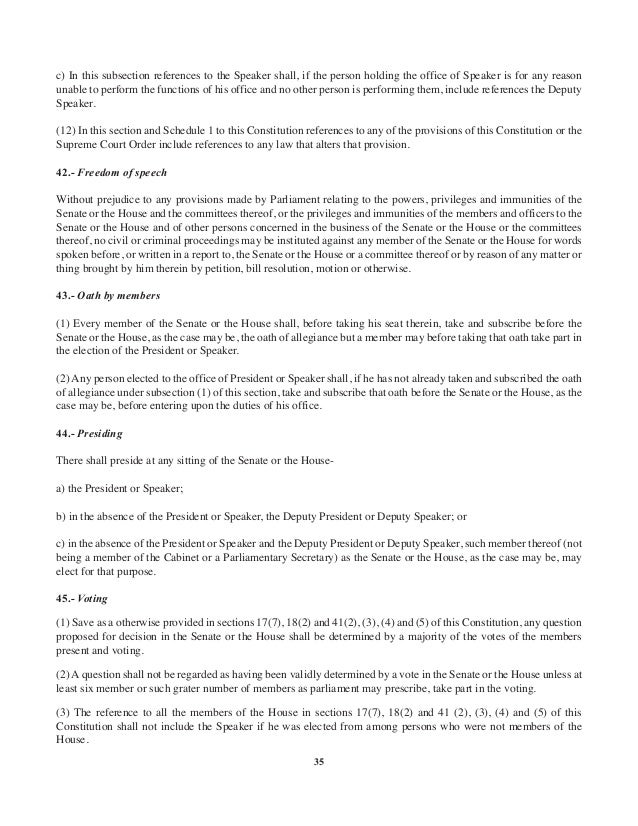 c) In this subsection references to the Speaker shall, if the person holding the office of Speaker is for any reason unable to perform the functions of his office and no other person is performing them, include references the Deputy Speaker.

(12) In this section and Schedule 1 to this Constitution references to any of the provisions of this Constitution or the Supreme Court Order include references to any law that alters that provision.

42.- Freedom of speech

Without prejudice to any provisions made by Parliament relating to the powers, privileges and immunities of the Senate or the House and the committees thereof, or the privileges and immunities of the members and officers to the Senate or the House and of other persons concerned in the business of the Senate or the House or the committees thereof, no civil or criminal proceedings may be instituted against any member of the Senate or the House for words spoken before, or written in a report to, the Senate or the House or a committee thereof or by reason of any matter or thing brought by him therein by petition, bill resolution, motion or otherwise.

43.- Oath by members

(1) Every member of the Senate or the House shall, before taking his seat therein, take and subscribe before the Senate or the House, as the case may be, the oath of allegiance but a member may before taking that oath take part in the election of the President or Speaker.

(2) Any person elected to the office of President or Speaker shall, if he has not already taken and subscribed the oath of allegiance under subsection (1) of this section, take and subscribe that oath before the Senate or the House, as the case may be, before entering upon the duties of his office.

44.- Presiding

There shall preside at any sitting of the Senate or the House-

a) the President or Speaker;

b) in the absence of the President or Speaker, the Deputy President or Deputy Speaker; or

c) in the absence of the President or Speaker and the Deputy President or Deputy Speaker, such member thereof (not being a member of the Cabinet or a Parliamentary Secretary) as the Senate or the House, as the case may be, may elect for that purpose.

45.- Voting

(1) Save as a otherwise provided in sections 17(7), 18(2) and 41(2), (3), (4) and (5) of this Constitution, any question proposed for decision in the Senate or the House shall be determined by a majority of the votes of the members present and voting.

(2) A question shall not be regarded as having been validly determined by a vote in the Senate or the House unless at least six member or such grater number of members as parliament may prescribe, take part in the voting.

(3) The reference to all the members of the House in sections 17(7), 18(2) and 41 (2), (3), (4) and (5) of this Constitution shall not include the Speaker if he was elected from among persons who were not members of the House.

35